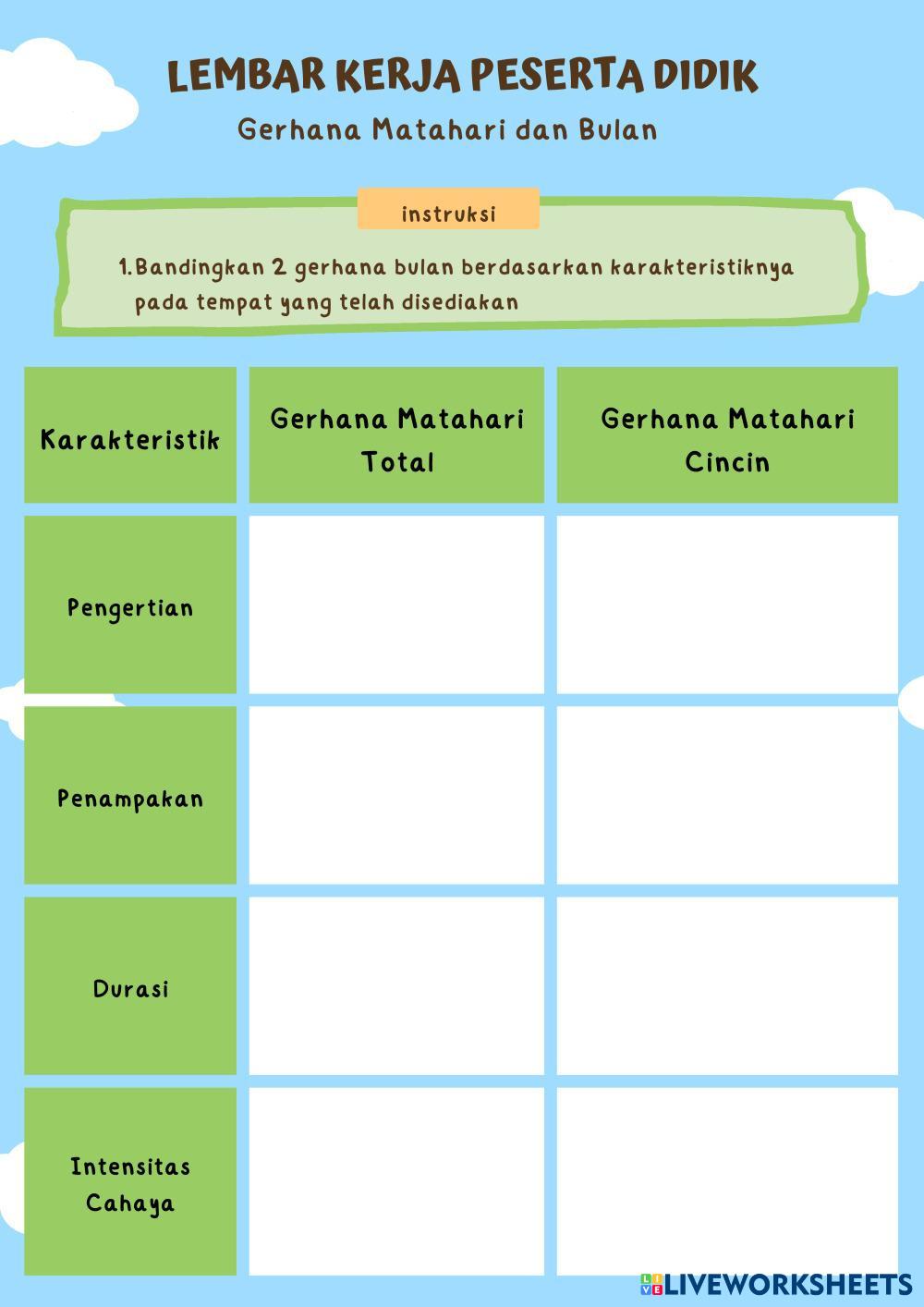 LEMBAR KERJA PESERTA DIDIK

Gerhana Matahari dan Bulan

instruksi

1. Bandingkan 2 gerhana bulan berdasarkan karakteristiknya pada tempat yang telah disediakan

| Karakteristik | Gerhana Matahari Total | Gerhana Matahari Cincin |
|---|---|---|
| Pengertian | | |
| Penampakan | | |
| Durasi | | |
| Intensitas Cahaya | | |

LIVEWORKSHEETS